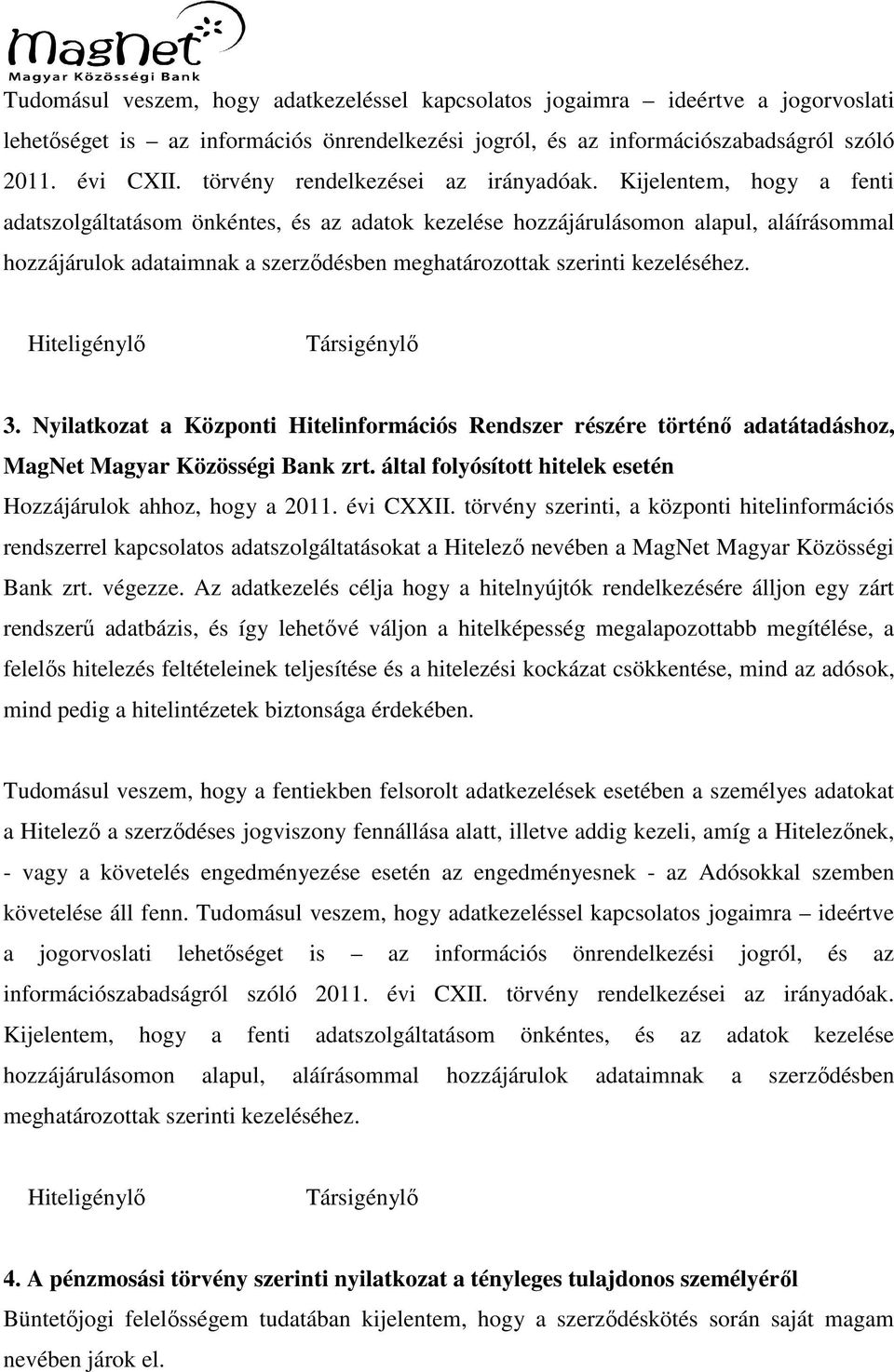 MagNet
Magyar Közösségi Bank

Tudomásul veszem, hogy adatkezeléssel kapcsolatos jogaimra – ideértve a jogorvoslati lehetőséget is – az információs önrendelkezési jogról, és az információszabadságról szóló 2011. évi CXII. törvény rendelkezései az irányadóak. Kijelentem, hogy a fenti adatszolgáltatásom önkéntes, és az adatok kezelése hozzájárulásomon alapul, aláírásommal hozzájárulok adataimnak a szerződésben meghatározottak szerinti kezeléséhez.

Hiteligénylő Társigénylő

3. Nyilatkozat a Központi Hitelinformációs Rendszer részére történő adatátadáshoz, MagNet Magyar Közösségi Bank zrt. által folyósított hitelek esetén
Hozzájárulok ahhoz, hogy a 2011. évi CXXII. törvény szerinti, a központi hitelinformációs rendszerrel kapcsolatos adatszolgáltatásokat a Hitelező nevében a MagNet Magyar Közösségi Bank zrt. végezze. Az adatkezelés célja hogy a hitelnyújtók rendelkezésére álljon egy zárt rendszerű adatbázis, és így lehetővé váljon a hitelképesség megalapozottabb megítélése, a felelős hitelezés feltételeinek teljesítése és a hitelezési kockázat csökkentése, mind az adósok, mind pedig a hitelintézetek biztonsága érdekében.

Tudomásul veszem, hogy a fentiekben felsorolt adatkezelések esetében a személyes adatokat a Hitelező a szerződéses jogviszony fennállása alatt, illetve addig kezeli, amíg a Hitelezőnek, - vagy a követelés engedményezése esetén az engedményesnek - az Adósokkal szemben követelése áll fenn. Tudomásul veszem, hogy adatkezeléssel kapcsolatos jogaimra – ideértve a jogorvoslati lehetőséget is – az információs önrendelkezési jogról, és az információszabadságról szóló 2011. évi CXII. törvény rendelkezései az irányadóak. Kijelentem, hogy a fenti adatszolgáltatásom önkéntes, és az adatok kezelése hozzájárulásomon alapul, aláírásommal hozzájárulok adataimnak a szerződésben meghatározottak szerinti kezeléséhez.

Hiteligénylő Társigénylő

4. A pénzmosási törvény szerinti nyilatkozat a tényleges tulajdonos személyéről
Büntetőjogi felelősségem tudatában kijelentem, hogy a szerződéskötés során saját magam nevében járok el.